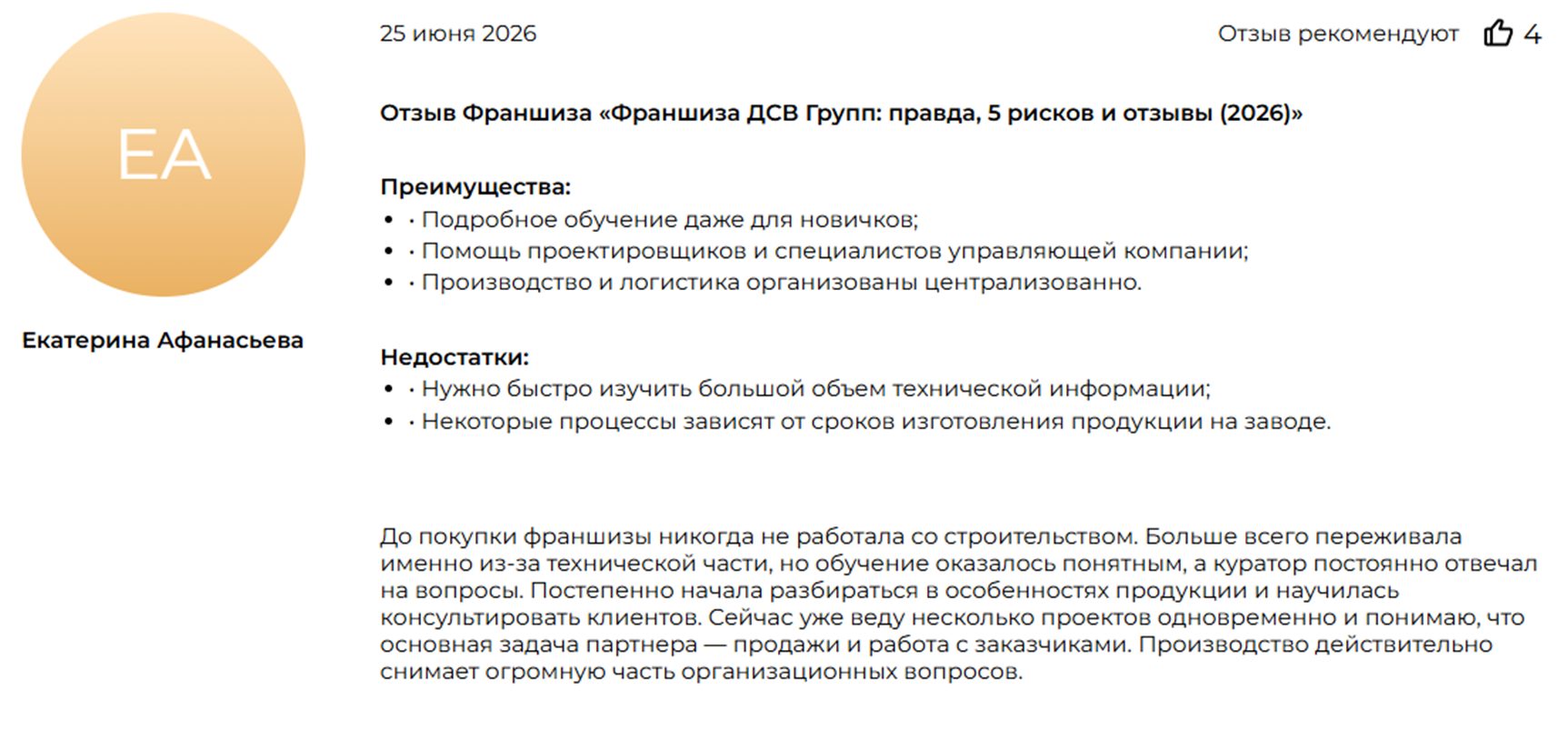 ЕА

Екатерина Афанасьева

25 июня 2026

Отзыв рекомендуют 4

Отзыв Франшиза «Франшиза ДСВ Групп: правда, 5 рисков и отзывы (2026)»

Преимущества:
- · Подробное обучение даже для новичков;
- · Помощь проектировщиков и специалистов управляющей компании;
- · Производство и логистика организованы централизованно.

Недостатки:
- · Нужно быстро изучить большой объем технической информации;
- · Некоторые процессы зависят от сроков изготовления продукции на заводе.

До покупки франшизы никогда не работала со строительством. Больше всего переживала именно из-за технической части, но обучение оказалось понятным, а куратор постоянно отвечал на вопросы. Постепенно начала разбираться в особенностях продукции и научилась консультировать клиентов. Сейчас уже веду несколько проектов одновременно и понимаю, что основная задача партнера — продажи и работа с заказчиками. Производство действительно снимает огромную часть организационных вопросов.